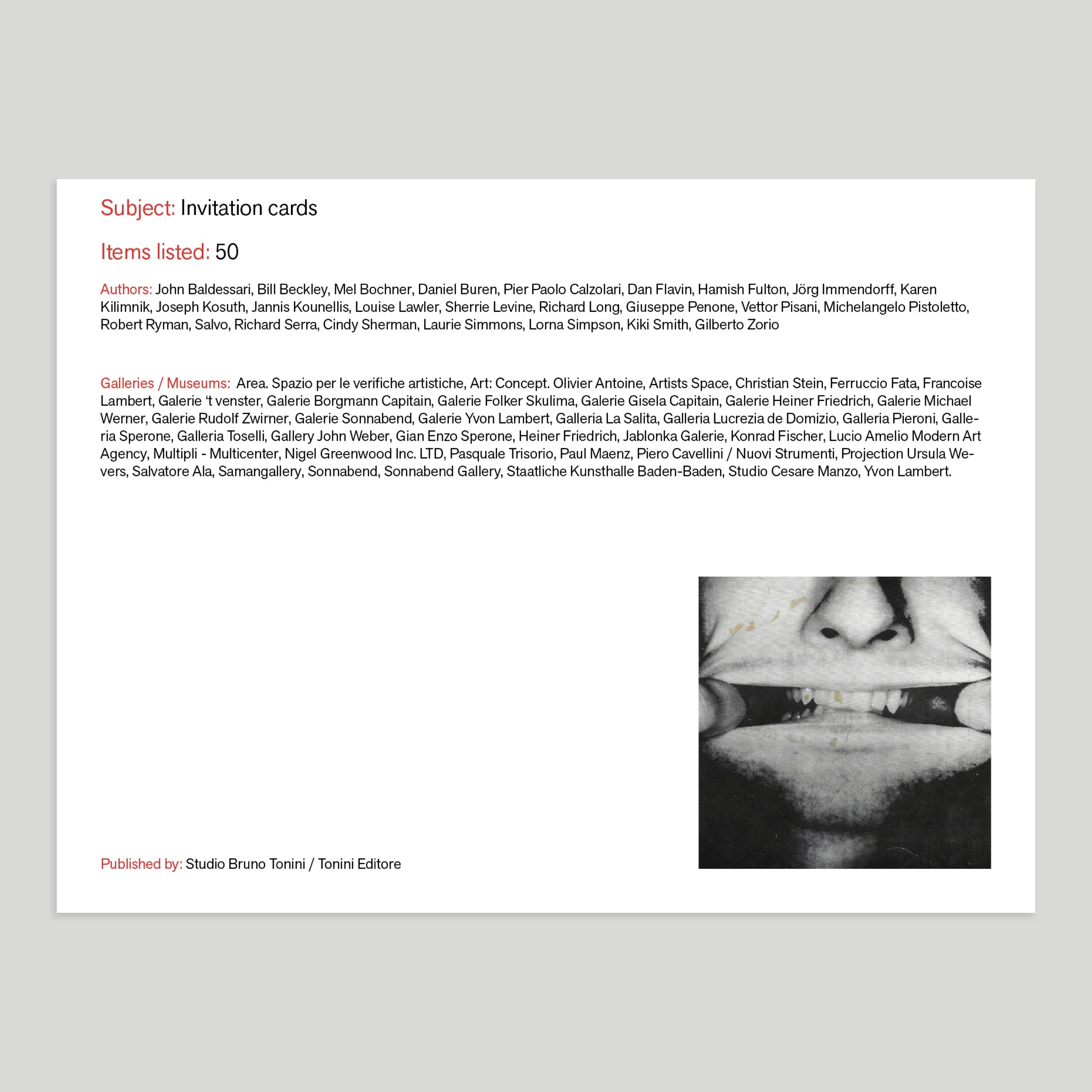 Subject: Invitation cards

Items listed: 50

Authors: John Baldessari, Bill Beckley, Mel Bochner, Daniel Buren, Pier Paolo Calzolari, Dan Flavin, Hamish Fulton, Jörg Immendorff, Karen Kilimnik, Joseph Kosuth, Jannis Kounellis, Louise Lawler, Sherrie Levine, Richard Long, Giuseppe Penone, Vettor Pisani, Michelangelo Pistoletto, Robert Ryman, Salvo, Richard Serra, Cindy Sherman, Laurie Simmons, Lorna Simpson, Kiki Smith, Gilberto Zorio

Galleries / Museums: Area. Spazio per le verifiche artistiche, Art: Concept. Olivier Antoine, Artists Space, Christian Stein, Ferruccio Fata, Francoise Lambert, Galerie 't venster, Galerie Borgmann Capitain, Galerie Folker Skulima, Galerie Gisela Capitain, Galerie Heiner Friedrich, Galerie Michael Werner, Galerie Rudolf Zwirner, Galerie Sonnabend, Galerie Yvon Lambert, Galleria La Salita, Galleria Lucrezia de Domizio, Galleria Pieroni, Galleria Sperone, Galleria Toselli, Gallery John Weber, Gian Enzo Sperone, Heiner Friedrich, Jablonka Galerie, Konrad Fischer, Lucio Amelio Modern Art Agency, Multipli - Multicenter, Nigel Greenwood Inc. LTD, Pasquale Trisorio, Paul Maenz, Piero Cavellini / Nuovi Strumenti, Projection Ursula Wevers, Salvatore Ala, Samangallery, Sonnabend, Sonnabend Gallery, Staatliche Kunsthalle Baden-Baden, Studio Cesare Manzo, Yvon Lambert.

Published by: Studio Bruno Tonini / Tonini Editore